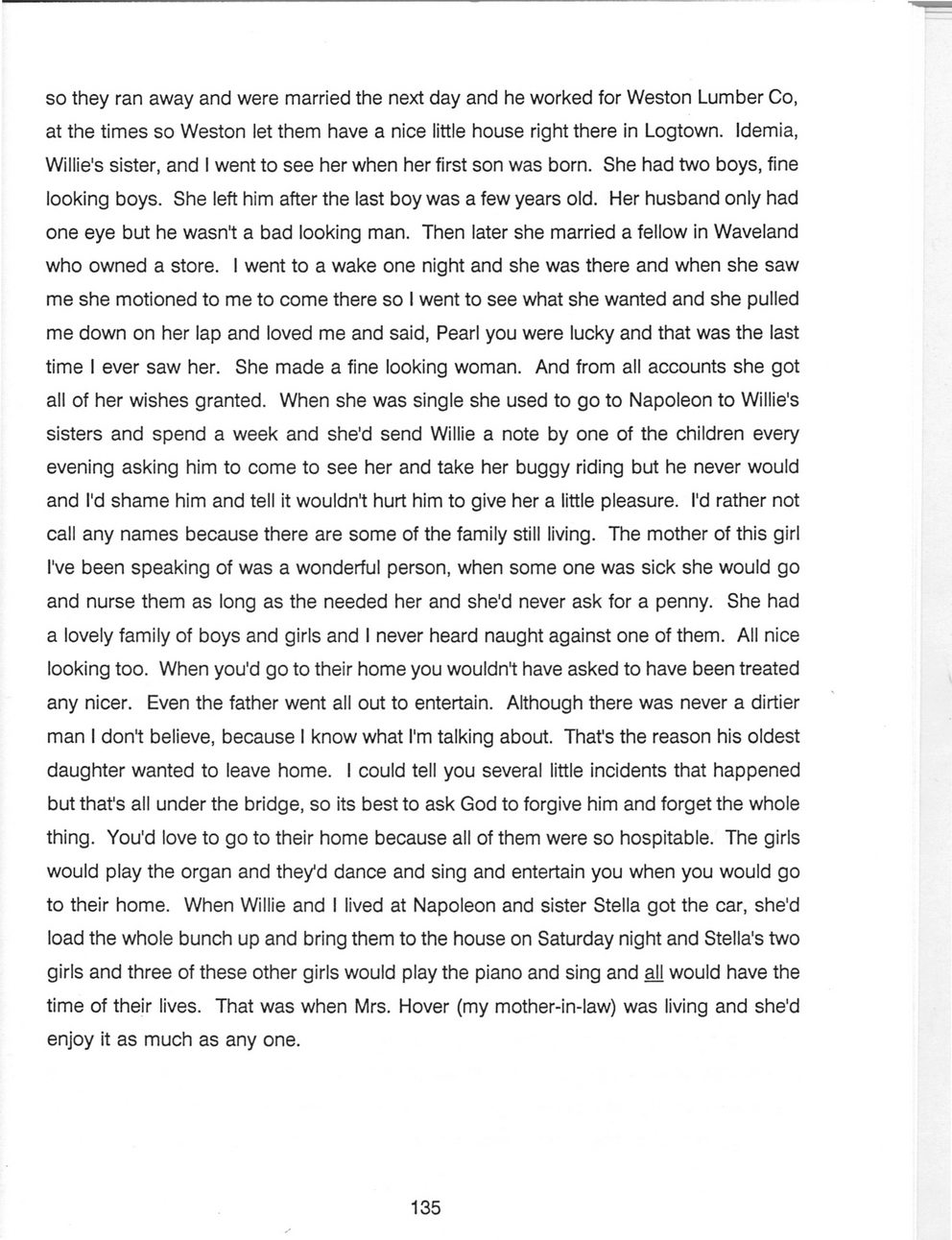 so they ran away and were married the next day and he worked for Weston Lumber Co, at the times so Weston let them have a nice little house right there in Logtown. Idemia, Willie's sister, and I went to see her when her first son was born. She had two boys, fine looking boys. She left him after the last boy was a few years old. Her husband only had one eye but he wasn't a bad looking man. Then later she married a fellow in Waveland who owned a store. I went to a wake one night and she was there and when she saw me she motioned to me to come there so I went to see what she wanted and she pulled me down on her lap and loved me and said, Pearl you were lucky and that was the last time I ever saw her. She made a fine looking woman. And from all accounts she got all of her wishes granted. When she was single she used to go to Napoleon to Willie's sisters and spend a week and she'd send Willie a note by one of the children every evening asking him to come to see her and take her buggy riding but he never would and I'd shame him and tell it wouldn't hurt him to give her a little pleasure. I'd rather not call any names because there are some of the family still living. The mother of this girl I've been speaking of was a wonderful person, when some one was sick she would go and nurse them as long as the needed her and she'd never ask for a penny. She had a lovely family of boys and girls and I never heard naught against one of them. All nice looking too. When you'd go to their home you wouldn't have asked to have been treated any nicer. Even the father went all out to entertain. Although there was never a dirtier man I don't believe, because I know what I'm talking about. That's the reason his oldest daughter wanted to leave home. I could tell you several little incidents that happened but that's all under the bridge, so its best to ask God to forgive him and forget the whole thing. You'd love to go to their home because all of them were so hospitable. The girls would play the organ and they'd dance and sing and entertain you when you would go to their home. When Willie and I lived at Napoleon and sister Stella got the car, she'd load the whole bunch up and bring them to the house on Saturday night and Stella's two girls and three of these other girls would play the piano and sing and all would have the time of their lives. That was when Mrs. Hover (my mother-in-law) was living and she'd enjoy it as much as any one.

135